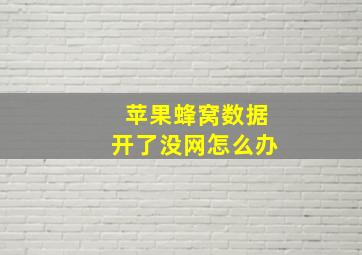 苹果蜂窝数据
开了没网怎么办